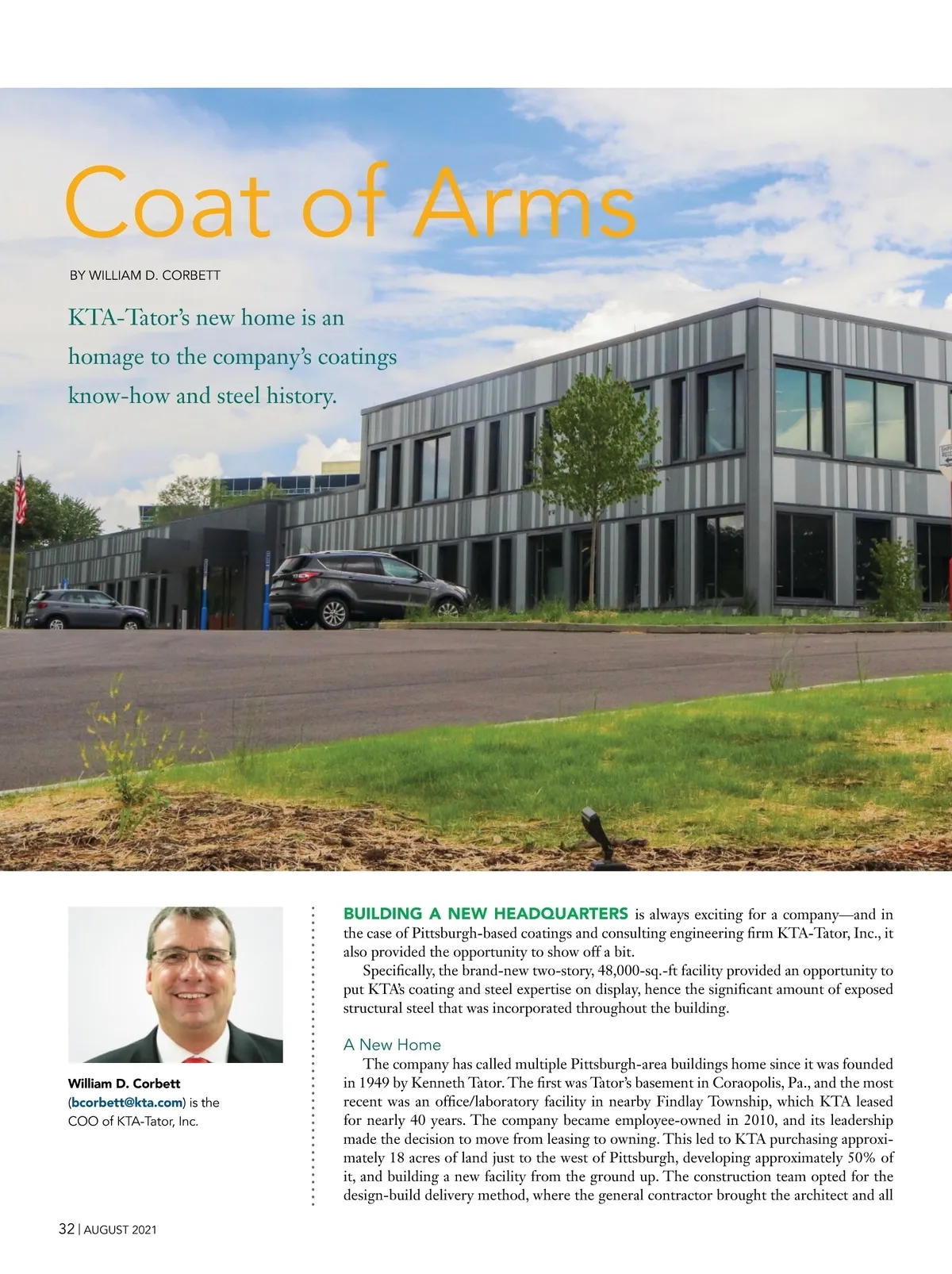 Coat of Arms

BY WILLIAM D. CORBETT

KTA-Tator's new home is an homage to the company's coatings know-how and steel history.

William D. Corbett (bcorbett@kta.com) is the COO of KTA-Tator, Inc.

BUILDING A NEW HEADQUARTERS is always exciting for a company—and in the case of Pittsburgh-based coatings and consulting engineering firm KTA-Tator, Inc., it also provided the opportunity to show off a bit.

Specifically, the brand-new two-story, 48,000-sq.-ft facility provided an opportunity to put KTA's coating and steel expertise on display, hence the significant amount of exposed structural steel that was incorporated throughout the building.

A New Home

The company has called multiple Pittsburgh-area buildings home since it was founded in 1949 by Kenneth Tator. The first was Tator's basement in Coraopolis, Pa., and the most recent was an office/laboratory facility in nearby Findlay Township, which KTA leased for nearly 40 years. The company became employee-owned in 2010, and its leadership made the decision to move from leasing to owning. This led to KTA purchasing approximately 18 acres of land just to the west of Pittsburgh, developing approximately 50% of it, and building a new facility from the ground up. The construction team opted for the design-build delivery method, where the general contractor brought the architect and all

32 | AUGUST 2021